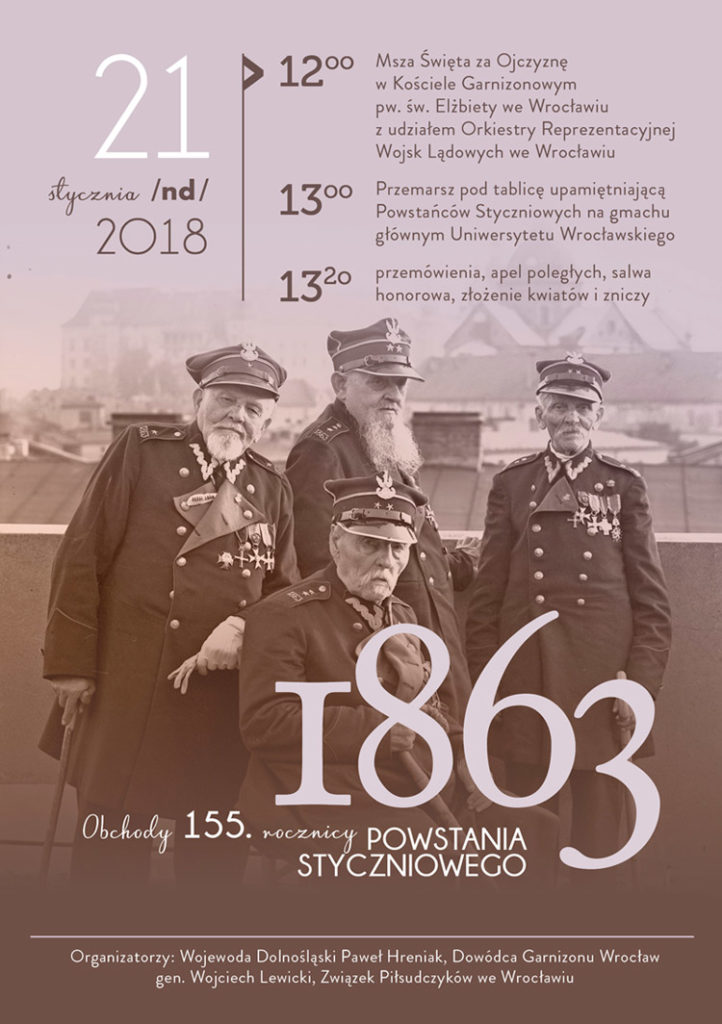 21
stycznia /nd/
2018

$12^{00}$ Msza Święta za Ojczyznę w Kościele Garnizonowym pw. św. Elżbiety we Wrocławiu z udziałem Orkiestry Reprezentacyjnej Wojsk Lądowych we Wrocławiu

$13^{00}$ Przemarsz pod tablicę upamiętniającą Powstańców Styczniowych na gmachu głównym Uniwersytetu Wrocławskiego

$13^{20}$ przemówienia, apel poległych, salwa honorowa, złożenie kwiatów i zniczy

1863

Obchody 155. rocznicy POWSTANIA STYCZNIOWEGO

Organizatorzy: Wojewoda Dolnośląski Paweł Hreniak, Dowódca Garnizonu Wrocław gen. Wojciech Lewicki, Związek Piłsudczyków we Wrocławiu